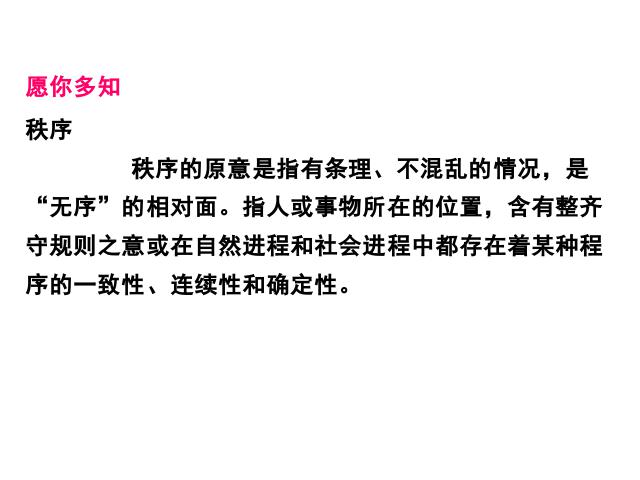 愿你多知

秩序

秩序的原意是指有条理、不混乱的情况，是“无序”的相对面。指人或事物所在的位置，含有整齐守规则之意或在自然进程和社会进程中都存在着某种程序的一致性、连续性和确定性。